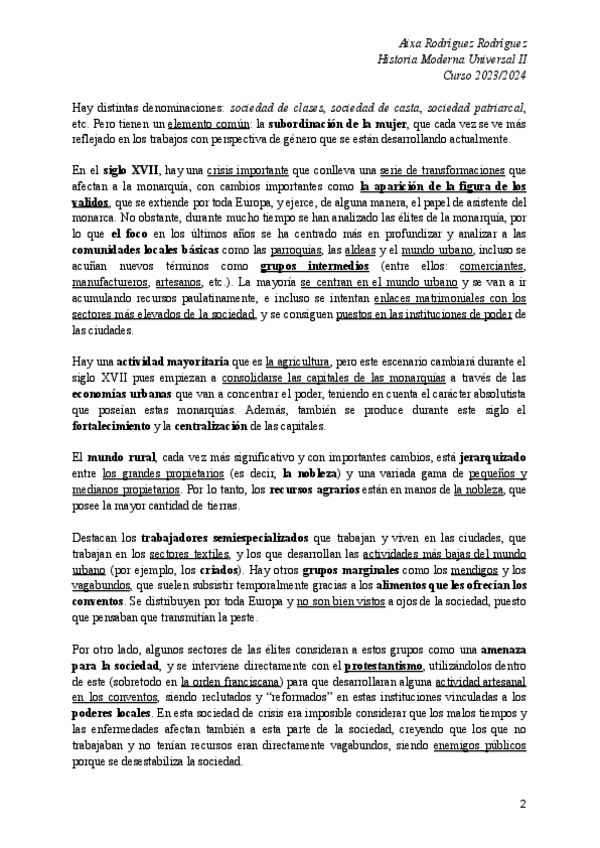 Aixa Rodríguez Rodríguez
Historia Moderna Universal II
Curso 2023/2024

Hay distintas denominaciones: sociedad de clases, sociedad de casta, sociedad patriarcal, etc. Pero tienen un elemento común: la subordinación de la mujer, que cada vez se ve más reflejado en los trabajos con perspectiva de género que se están desarrollando actualmente.

En el siglo XVII, hay una crisis importante que conlleva una serie de transformaciones que afectan a la monarquía, con cambios importantes como la aparición de la figura de los validos, que se extiende por toda Europa, y ejerce, de alguna manera, el papel de asistente del monarca. No obstante, durante mucho tiempo se han analizado las élites de la monarquía, por lo que el foco en los últimos años se ha centrado más en profundizar y analizar a las comunidades locales básicas como las parroquias, las aldeas y el mundo urbano, incluso se acuñan nuevos términos como grupos intermedios (entre ellos: comerciantes, manufactureros, artesanos, etc.). La mayoría se centran en el mundo urbano y se van a ir acumulando recursos paulatinamente, e incluso se intentan enlaces matrimoniales con los sectores más elevados de la sociedad, y se consiguen puestos en las instituciones de poder de las ciudades.

Hay una actividad mayoritaria que es la agricultura, pero este escenario cambiará durante el siglo XVII pues empiezan a consolidarse las capitales de las monarquías a través de las economías urbanas que van a concentrar el poder, teniendo en cuenta el carácter absolutista que poseían estas monarquías. Además, también se produce durante este siglo el fortalecimiento y la centralización de las capitales.

El mundo rural, cada vez más significativo y con importantes cambios, está jerarquizado entre los grandes propietarios (es decir, la nobleza) y una variada gama de pequeños y medianos propietarios. Por lo tanto, los recursos agrarios están en manos de la nobleza, que posee la mayor cantidad de tierras.

Destacan los trabajadores semiespecializados que trabajan y viven en las ciudades, que trabajan en los sectores textiles, y los que desarrollan las actividades más bajas del mundo urbano (por ejemplo, los criados). Hay otros grupos marginales como los mendigos y los vagabundos, que suelen subsistir temporalmente gracias a los alimentos que les ofrecían los conventos. Se distribuyen por toda Europa y no son bien vistos a ojos de la sociedad, puesto que pensaban que transmitían la peste.

Por otro lado, algunos sectores de las élites consideran a estos grupos como una amenaza para la sociedad, y se interviene directamente con el protestantismo, utilizándolos dentro de este (sobretodo en la orden franciscana) para que desarrollaran alguna actividad artesanal en los conventos, siendo reclutados y "reformados" en estas instituciones vinculadas a los poderes locales. En esta sociedad de crisis era imposible considerar que los malos tiempos y las enfermedades afectan también a esta parte de la sociedad, creyendo que los que no trabajaban y no tenían recursos eran directamente vagabundos, siendo enemigos públicos porque se desestabiliza la sociedad.

2